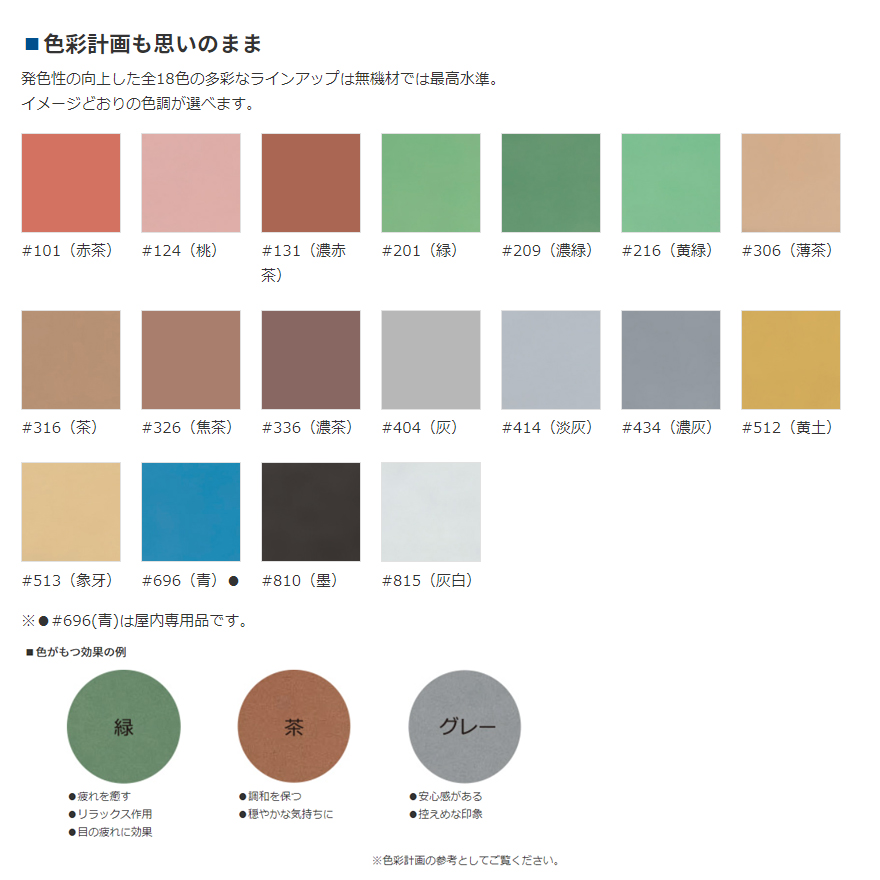 ■色彩計画も思いのまま

発色性の向上した全18色の多彩なラインアップは無機材では最高水準。
イメージどおりの色調が選べます。

#101（赤茶） #124（桃） #131（濃赤茶） #201（緑） #209（濃緑） #216（黄緑） #306（薄茶）

#316（茶） #326（焦茶） #336（濃茶） #404（灰） #414（淡灰） #434（濃灰） #512（黄土）

#513（象牙） #696（青）● #810（墨） #815（灰白）

※●#696(青)は屋内専用品です。

■色がもつ効果の例

緑
●疲れを癒す
●リラックス作用
●目の疲れに効果

茶
●調和を保つ
●穏やかな気持ちに

グレー
●安心感がある
●控えめな印象

※色彩計画の参考としてご覧ください。